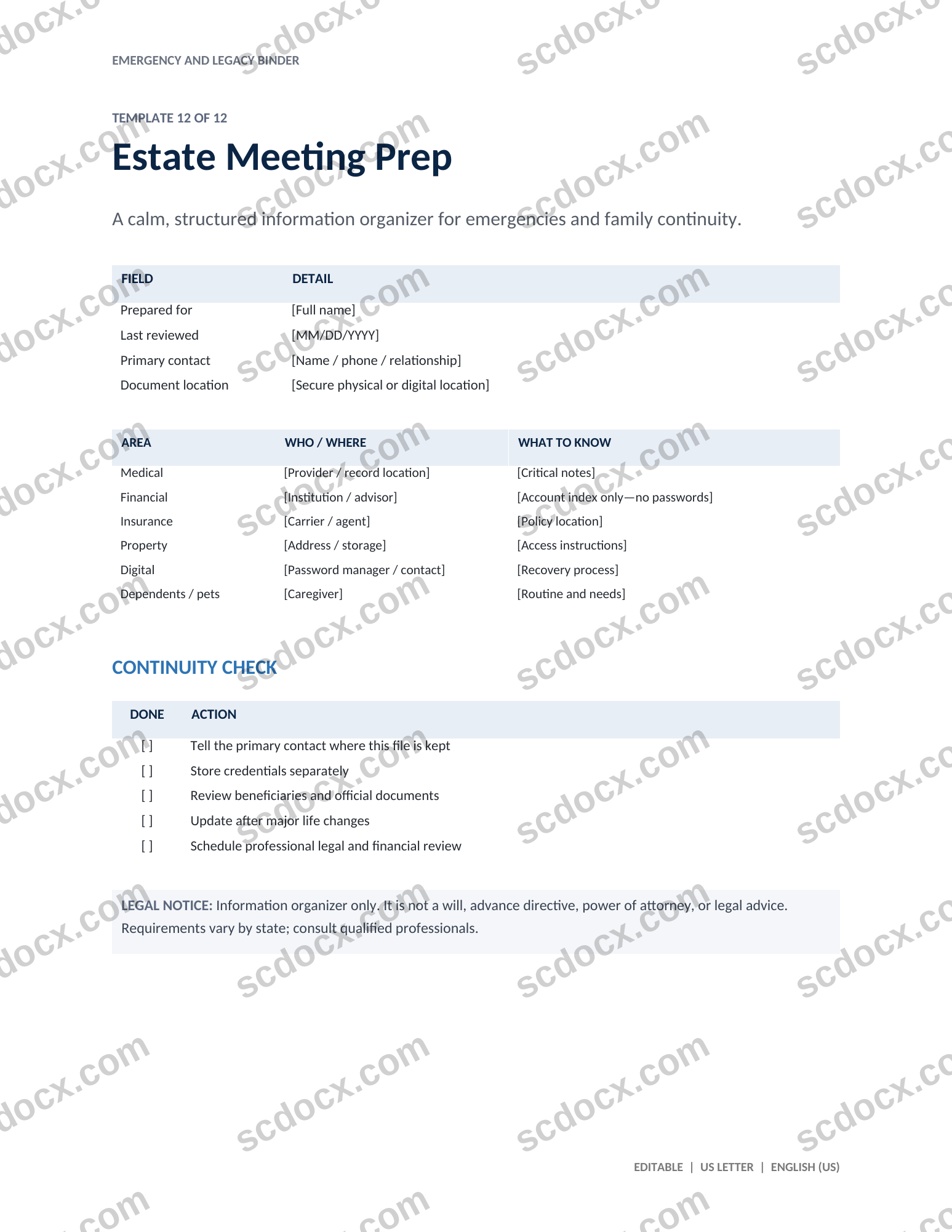 EMERGENCY AND LEGACY BINDER

TEMPLATE 12 OF 12

Estate Meeting Prep

A calm, structured information organizer for emergencies and family continuity.

| FIELD | DETAIL |
|---|---|
| Prepared for | [Full name] |
| Last reviewed | [MM/DD/YYYY] |
| Primary contact | [Name / phone / relationship] |
| Document location | [Secure physical or digital location] |

| AREA | WHO / WHERE | WHAT TO KNOW |
|---|---|---|
| Medical | [Provider / record location] | [Critical notes] |
| Financial | [Institution / advisor] | [Account index only—no passwords] |
| Insurance | [Carrier / agent] | [Policy location] |
| Property | [Address / storage] | [Access instructions] |
| Digital | [Password manager / contact] | [Recovery process] |
| Dependents / pets | [Caregiver] | [Routine and needs] |

CONTINUITY CHECK

| DONE | ACTION |
|---|---|
| [ ] | Tell the primary contact where this file is kept |
| [ ] | Store credentials separately |
| [ ] | Review beneficiaries and official documents |
| [ ] | Update after major life changes |
| [ ] | Schedule professional legal and financial review |

LEGAL NOTICE: Information organizer only. It is not a will, advance directive, power of attorney, or legal advice. Requirements vary by state; consult qualified professionals.

EDITABLE | US LETTER | ENGLISH (US)

scdocx.com